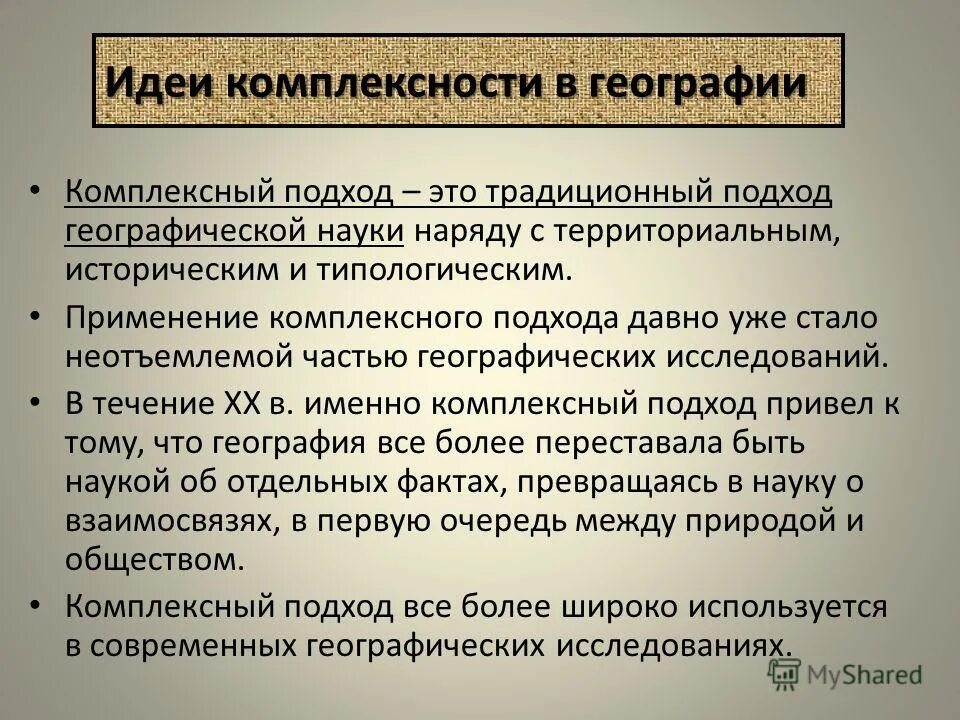 Идеи комплексности в географии

• Комплексный подход – это традиционный подход географической науки наряду с территориальным, историческим и типологическим.

• Применение комплексного подхода давно уже стало неотъемлемой частью географических исследований.

• В течение XX в. именно комплексный подход привел к тому, что география все более переставала быть наукой об отдельных фактах, превращаясь в науку о взаимосвязях, в первую очередь между природой и обществом.

• Комплексный подход все более широко используется в современных географических исследованиях.

MyShared